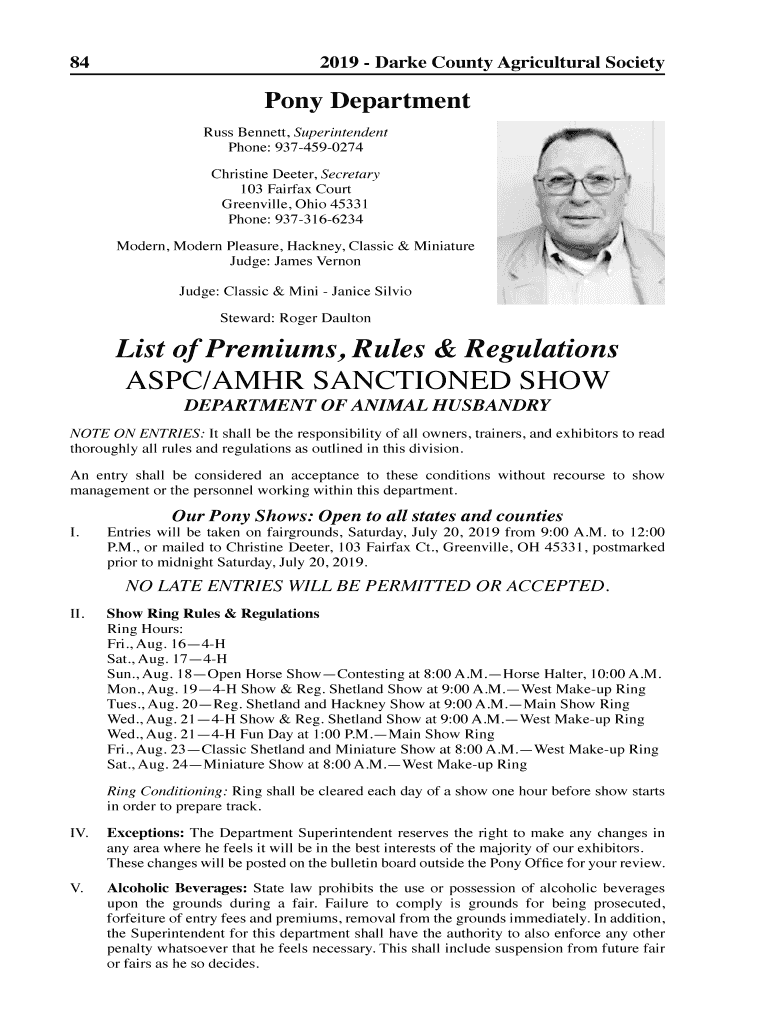 84 2019 - Darke County Agricultural Society

Pony Department

Russ Bennett, Superintendent
Phone: 937-459-0274

Christine Deeter, Secretary
103 Fairfax Court
Greenville, Ohio 45331
Phone: 937-316-6234

Modern, Modern Pleasure, Hackney, Classic & Miniature
Judge: James Vernon

Judge: Classic & Mini - Janice Silvio

Steward: Roger Daulton

List of Premiums, Rules & Regulations
ASPC/AMHR SANCTIONED SHOW
DEPARTMENT OF ANIMAL HUSBANDRY

NOTE ON ENTRIES: It shall be the responsibility of all owners, trainers, and exhibitors to read thoroughly all rules and regulations as outlined in this division.

An entry shall be considered an acceptance to these conditions without recourse to show management or the personnel working within this department.

Our Pony Shows: Open to all states and counties

I. Entries will be taken on fairgrounds, Saturday, July 20, 2019 from 9:00 A.M. to 12:00 P.M., or mailed to Christine Deeter, 103 Fairfax Ct., Greenville, OH 45331, postmarked prior to midnight Saturday, July 20, 2019.

NO LATE ENTRIES WILL BE PERMITTED OR ACCEPTED.

II. Show Ring Rules & Regulations
Ring Hours:
Fri., Aug. 16—4-H
Sat., Aug. 17—4-H
Sun., Aug. 18—Open Horse Show—Contesting at 8:00 A.M.—Horse Halter, 10:00 A.M.
Mon., Aug. 19—4-H Show & Reg. Shetland Show at 9:00 A.M.—West Make-up Ring
Tues., Aug. 20—Reg. Shetland and Hackney Show at 9:00 A.M.—Main Show Ring
Wed., Aug. 21—4-H Show & Reg. Shetland Show at 9:00 A.M.—West Make-up Ring
Wed., Aug. 21—4-H Fun Day at 1:00 P.M.—Main Show Ring
Fri., Aug. 23—Classic Shetland and Miniature Show at 8:00 A.M.—West Make-up Ring
Sat., Aug. 24—Miniature Show at 8:00 A.M.—West Make-up Ring

Ring Conditioning: Ring shall be cleared each day of a show one hour before show starts in order to prepare track.

IV. Exceptions: The Department Superintendent reserves the right to make any changes in any area where he feels it will be in the best interests of the majority of our exhibitors. These changes will be posted on the bulletin board outside the Pony Office for your review.

V. Alcoholic Beverages: State law prohibits the use or possession of alcoholic beverages upon the grounds during a fair. Failure to comply is grounds for being prosecuted, forfeiture of entry fees and premiums, removal from the grounds immediately. In addition, the Superintendent for this department shall have the authority to also enforce any other penalty whatsoever that he feels necessary. This shall include suspension from future fair or fairs as he so decides.